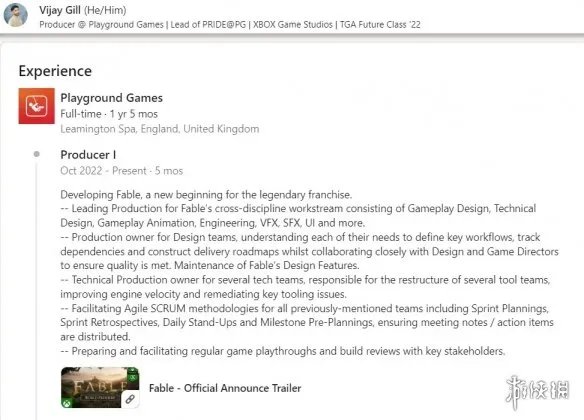 Vijay Gill (He/Him)
Producer @ Playground Games | Lead of PRIDE@PG | XBOX Game Studios | TGA Future Class '22

Experience

Playground Games
Full-time · 1 yr 5 mos
Leamington Spa, England, United Kingdom

Producer I
Oct 2022 - Present · 5 mos

Developing Fable, a new beginning for the legendary franchise.
-- Leading Production for Fable's cross-discipline workstream consisting of Gameplay Design, Technical Design, Gameplay Animation, Engineering, VFX, SFX, UI and more.
-- Production owner for Design teams, understanding each of their needs to define key workflows, track dependencies and construct delivery roadmaps whilst collaborating closely with Design and Game Directors to ensure quality is met. Maintenance of Fable's Design Features.
-- Technical Production owner for several tech teams, responsible for the restructure of several tool teams, improving engine velocity and remediating key tooling issues.
-- Facilitating Agile SCRUM methodologies for all previously-mentioned teams including Sprint Plannings, Sprint Retrospectives, Daily Stand-Ups and Milestone Pre-Plannings, ensuring meeting notes / action items are distributed.
-- Preparing and facilitating regular game playthroughs and build reviews with key stakeholders.

FABLE

Fable - Official Announce Trailer

游侠网